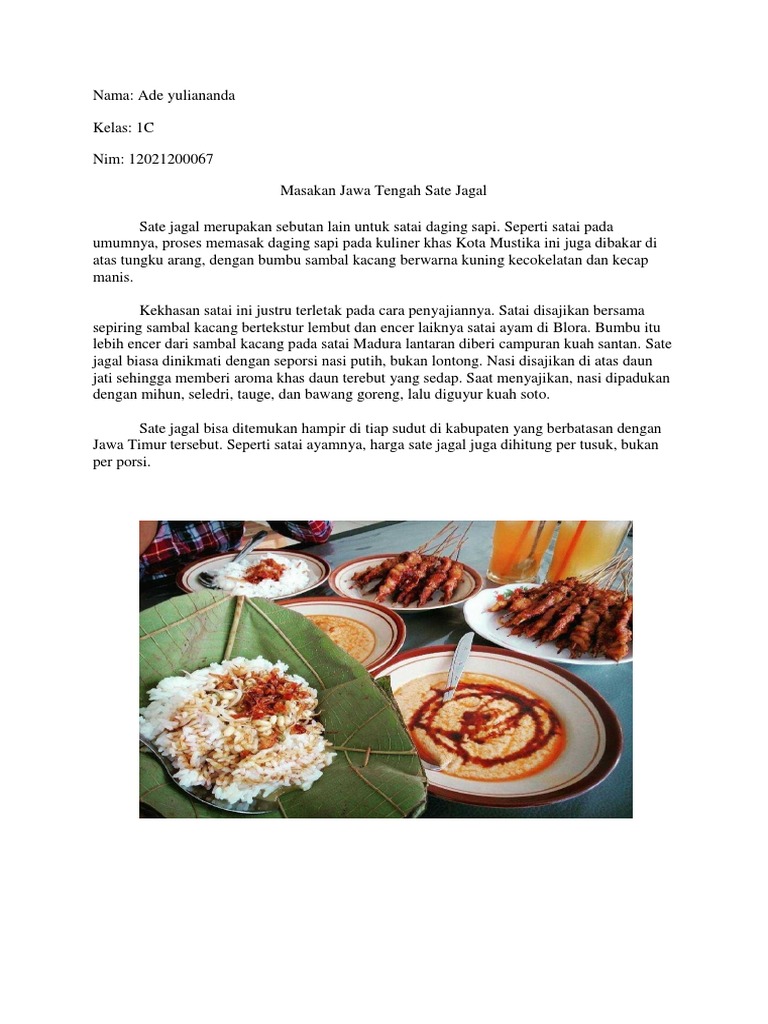 Nama: Ade yuliananda

Kelas: 1C

Nim: 12021200067

Masakan Jawa Tengah Sate Jagal

Sate jagal merupakan sebutan lain untuk satai daging sapi. Seperti satai pada umumnya, proses memasak daging sapi pada kuliner khas Kota Mustika ini juga dibakar di atas tungku arang, dengan bumbu sambal kacang berwarna kuning kecokelatan dan kecap manis.

Kekhasan satai ini justru terletak pada cara penyajiannya. Satai disajikan bersama sepiring sambal kacang bertekstur lembut dan encer laiknya satai ayam di Blora. Bumbu itu lebih encer dari sambal kacang pada satai Madura lantaran diberi campuran kuah santan. Sate jagal biasa dinikmati dengan seporsi nasi putih, bukan lontong. Nasi disajikan di atas daun jati sehingga memberi aroma khas daun terebut yang sedap. Saat menyajikan, nasi dipadukan dengan mihun, seledri, tauge, dan bawang goreng, lalu diguyur kuah soto.

Sate jagal bisa ditemukan hampir di tiap sudut di kabupaten yang berbatasan dengan Jawa Timur tersebut. Seperti satai ayamnya, harga sate jagal juga dihitung per tusuk, bukan per porsi.